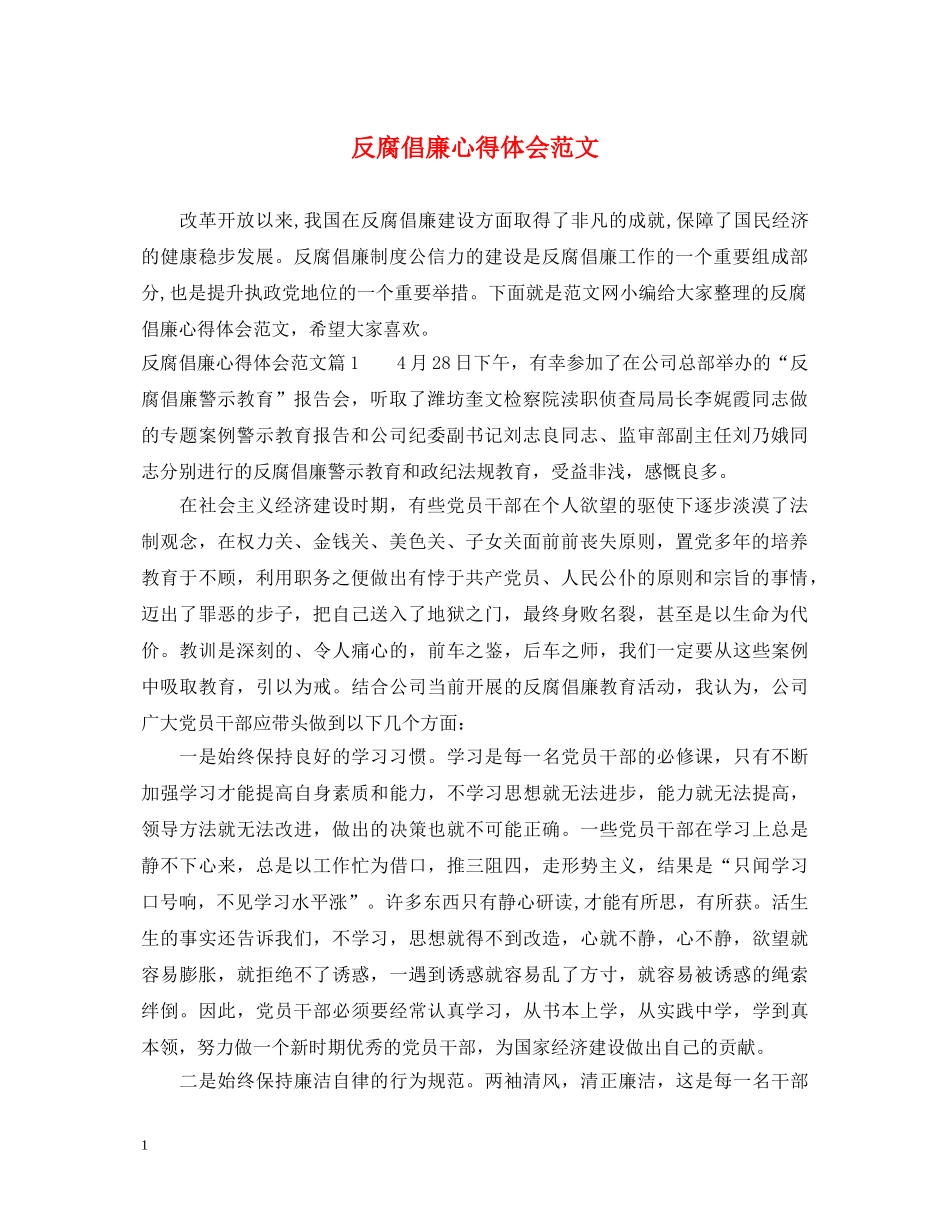 反腐倡廉心得体会范文

改革开放以来,我国在反腐倡廉建设方面取得了非凡的成就,保障了国民经济的健康稳步发展。反腐倡廉制度公信力的建设是反腐倡廉工作的一个重要组成部分,也是提升执政党地位的一个重要举措。下面就是范文网小编给大家整理的反腐倡廉心得体会范文，希望大家喜欢。

反腐倡廉心得体会范文篇1　　4月28日下午，有幸参加了在公司总部举办的“反腐倡廉警示教育”报告会，听取了潍坊奎文检察院渎职侦查局局长李娓霞同志做的专题案例警示教育报告和公司纪委副书记刘志良同志、监审部副主任刘乃娥同志分别进行的反腐倡廉警示教育和政纪法规教育，受益非浅，感慨良多。

在社会主义经济建设时期，有些党员干部在个人欲望的驱使下逐步淡漠了法制观念，在权力关、金钱关、美色关、子女关面前前丧失原则，置党多年的培养教育于不顾，利用职务之便做出有悖于共产党员、人民公仆的原则和宗旨的事情，迈出了罪恶的步子，把自己送入了地狱之门，最终身败名裂，甚至是以生命为代价。教训是深刻的、令人痛心的，前车之鉴，后车之师，我们一定要从这些案例中吸取教育，引以为戒。结合公司当前开展的反腐倡廉教育活动，我认为，公司广大党员干部应带头做到以下几个方面：

一是始终保持良好的学习习惯。学习是每一名党员干部的必修课，只有不断加强学习才能提高自身素质和能力，不学习思想就无法进步，能力就无法提高，领导方法就无法改进，做出的决策也就不可能正确。一些党员干部在学习上总是静不下心来，总是以工作忙为借口，推三阻四，走形势主义，结果是“只闻学习口号响，不见学习水平涨”。许多东西只有静心研读,才能有所思，有所获。活生生的事实还告诉我们，不学习，思想就得不到改造，心就不静，心不静，欲望就容易膨胀，就拒绝不了诱惑，一遇到诱惑就容易乱了方寸，就容易被诱惑的绳索绊倒。因此，党员干部必须要经常认真学习，从书本上学，从实践中学，学到真本领，努力做一个新时期优秀的党员干部，为国家经济建设做出自己的贡献。

二是始终保持廉洁自律的行为规范。两袖清风，清正廉洁，这是每一名干部

1